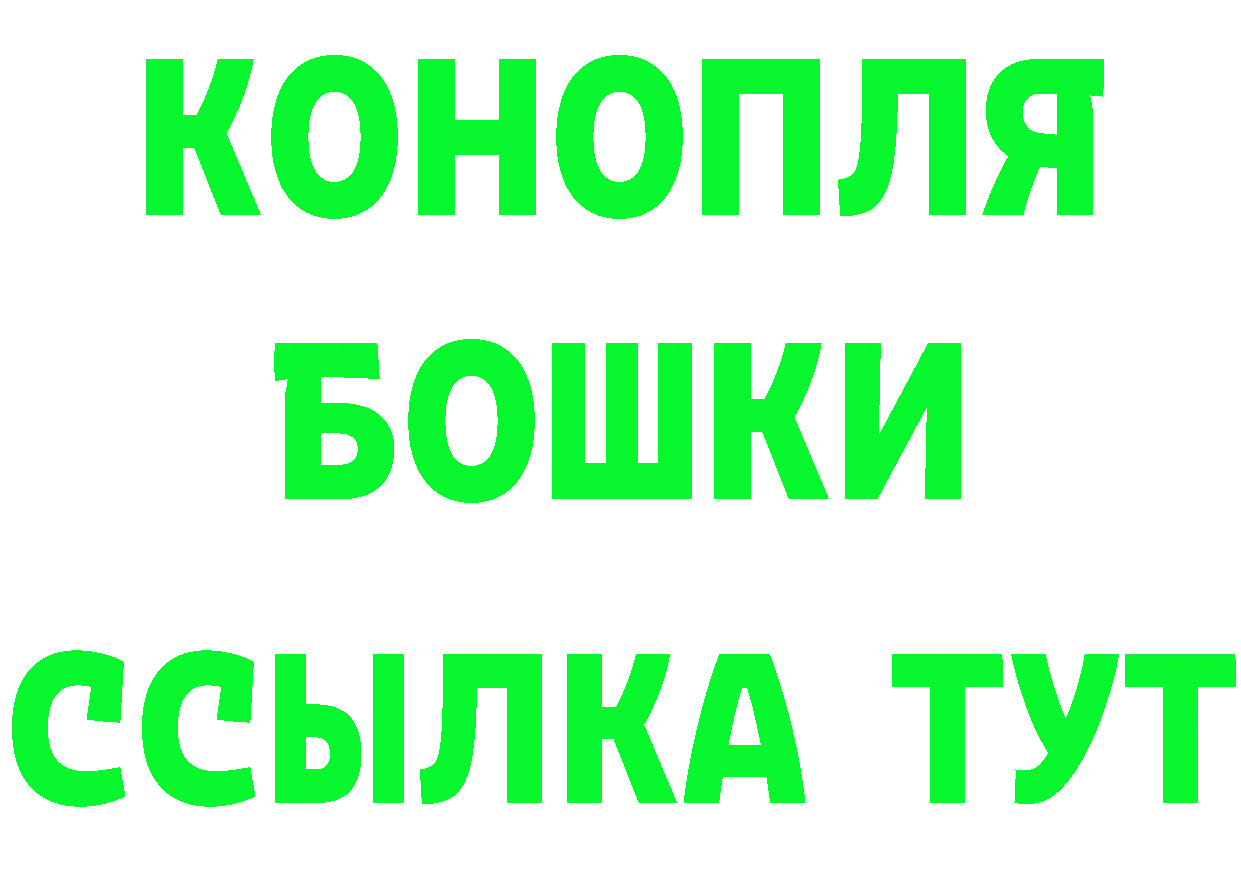 КОНОПЛЯ
БОШКИ
ССЫЛКА ТУТ